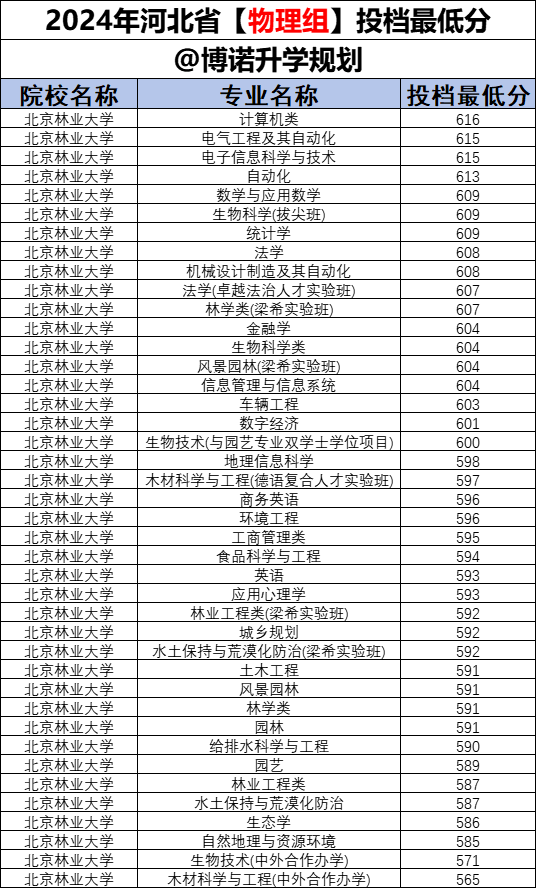 2024年河北省【物理组】投档最低分

@博诺升学规划

| 院校名称 | 专业名称 | 投档最低分 |
|---|---|---|
| 北京林业大学 | 计算机类 | 616 |
| 北京林业大学 | 电气工程及其自动化 | 615 |
| 北京林业大学 | 电子信息科学与技术 | 615 |
| 北京林业大学 | 自动化 | 613 |
| 北京林业大学 | 数学与应用数学 | 609 |
| 北京林业大学 | 生物科学(拔尖班) | 609 |
| 北京林业大学 | 统计学 | 609 |
| 北京林业大学 | 法学 | 608 |
| 北京林业大学 | 机械设计制造及其自动化 | 608 |
| 北京林业大学 | 法学(卓越法治人才实验班) | 607 |
| 北京林业大学 | 林学类(梁希实验班) | 607 |
| 北京林业大学 | 金融学 | 604 |
| 北京林业大学 | 生物科学类 | 604 |
| 北京林业大学 | 风景园林(梁希实验班) | 604 |
| 北京林业大学 | 信息管理与信息系统 | 604 |
| 北京林业大学 | 车辆工程 | 603 |
| 北京林业大学 | 数字经济 | 601 |
| 北京林业大学 | 生物技术(与园艺专业双学士学位项目) | 600 |
| 北京林业大学 | 地理信息科学 | 598 |
| 北京林业大学 | 木材科学与工程(德语复合人才实验班) | 597 |
| 北京林业大学 | 商务英语 | 596 |
| 北京林业大学 | 环境工程 | 596 |
| 北京林业大学 | 工商管理类 | 595 |
| 北京林业大学 | 食品科学与工程 | 594 |
| 北京林业大学 | 英语 | 593 |
| 北京林业大学 | 应用心理学 | 593 |
| 北京林业大学 | 林业工程类(梁希实验班) | 592 |
| 北京林业大学 | 城乡规划 | 592 |
| 北京林业大学 | 水土保持与荒漠化防治(梁希实验班) | 592 |
| 北京林业大学 | 土木工程 | 591 |
| 北京林业大学 | 风景园林 | 591 |
| 北京林业大学 | 林学类 | 591 |
| 北京林业大学 | 园林 | 591 |
| 北京林业大学 | 给排水科学与工程 | 590 |
| 北京林业大学 | 园艺 | 589 |
| 北京林业大学 | 林业工程类 | 587 |
| 北京林业大学 | 水土保持与荒漠化防治 | 587 |
| 北京林业大学 | 生态学 | 586 |
| 北京林业大学 | 自然地理与资源环境 | 585 |
| 北京林业大学 | 生物技术(中外合作办学) | 571 |
| 北京林业大学 | 木材科学与工程(中外合作办学) | 565 |